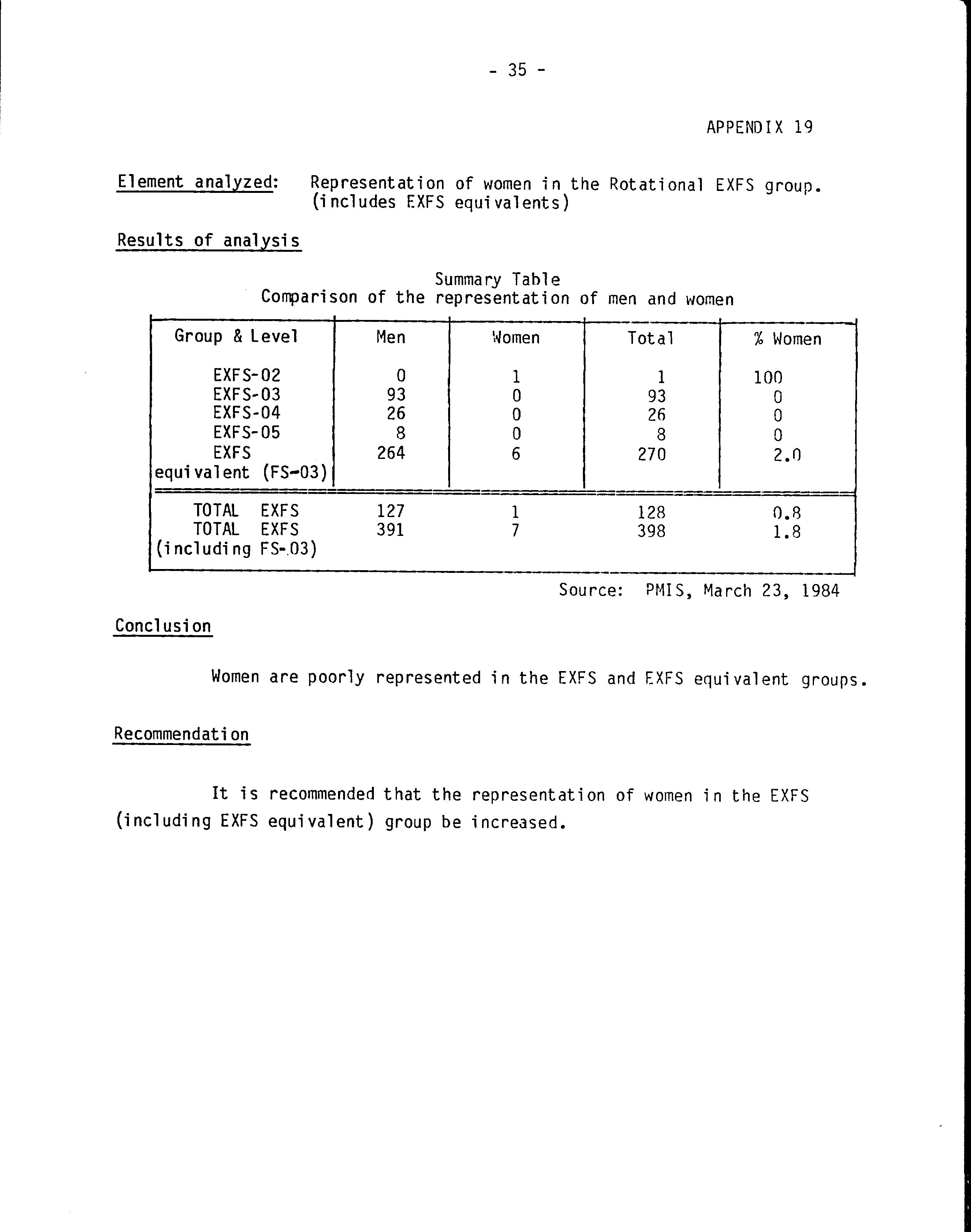 - 35 -

APPENDIX 19

Element analyzed: Representation of women in the Rotational EXFS group. (includes EXFS equivalents)

Results of analysis

Summary Table
Comparison of the representation of men and women

| Group & Level | Men | Women | Total | % Women |
|---|---|---|---|---|
| EXFS-02 | 0 | 1 | 1 | 100 |
| EXFS-03 | 93 | 0 | 93 | 0 |
| EXFS-04 | 26 | 0 | 26 | 0 |
| EXFS-05 | 8 | 0 | 8 | 0 |
| EXFS equivalent (FS-03) | 264 | 6 | 270 | 2.0 |
| TOTAL EXFS | 127 | 1 | 128 | 0.8 |
| TOTAL EXFS (including FS-03) | 391 | 7 | 398 | 1.8 |

Source: PMIS, March 23, 1984

Conclusion

Women are poorly represented in the EXFS and EXFS equivalent groups.

Recommendation

It is recommended that the representation of women in the EXFS (including EXFS equivalent) group be increased.